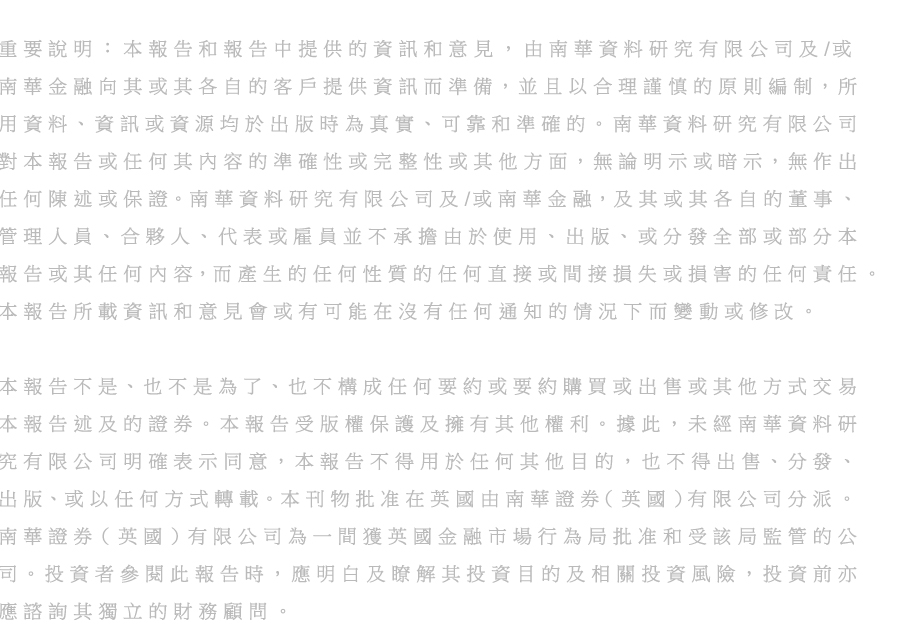 重要說明：本報告和報告中提供的資訊和意見，由南華資料研究有限公司及/或南華金融向其或其各自的客戶提供資訊而準備，並且以合理謹慎的原則編制，所用資料、資訊或資源均於出版時為真實、可靠和準確的。南華資料研究有限公司對本報告或任何其內容的準確性或完整性或其他方面，無論明示或暗示，無作出任何陳述或保證。南華資料研究有限公司及/或南華金融，及其或其各自的董事、管理人員、合夥人、代表或雇員並不承擔由於使用、出版、或分發全部或部分本報告或其任何內容，而產生的任何性質的任何直接或間接損失或損害的任何責任。本報告所載資訊和意見會或有可能在沒有任何通知的情況下而變動或修改。

本報告不是、也不是為了、也不構成任何要約或要約購買或出售或其他方式交易本報告述及的證券。本報告受版權保護及擁有其他權利。據此，未經南華資料研究有限公司明確表示同意，本報告不得用於任何其他目的，也不得出售、分發、出版、或以任何方式轉載。本刊物批准在英國由南華證券(英國)有限公司分派。南華證券(英國)有限公司為一間獲英國金融市場行為局批准和受該局監管的公司。投資者參閱此報告時，應明白及瞭解其投資目的及相關投資風險，投資前亦應諮詢其獨立的財務顧問。